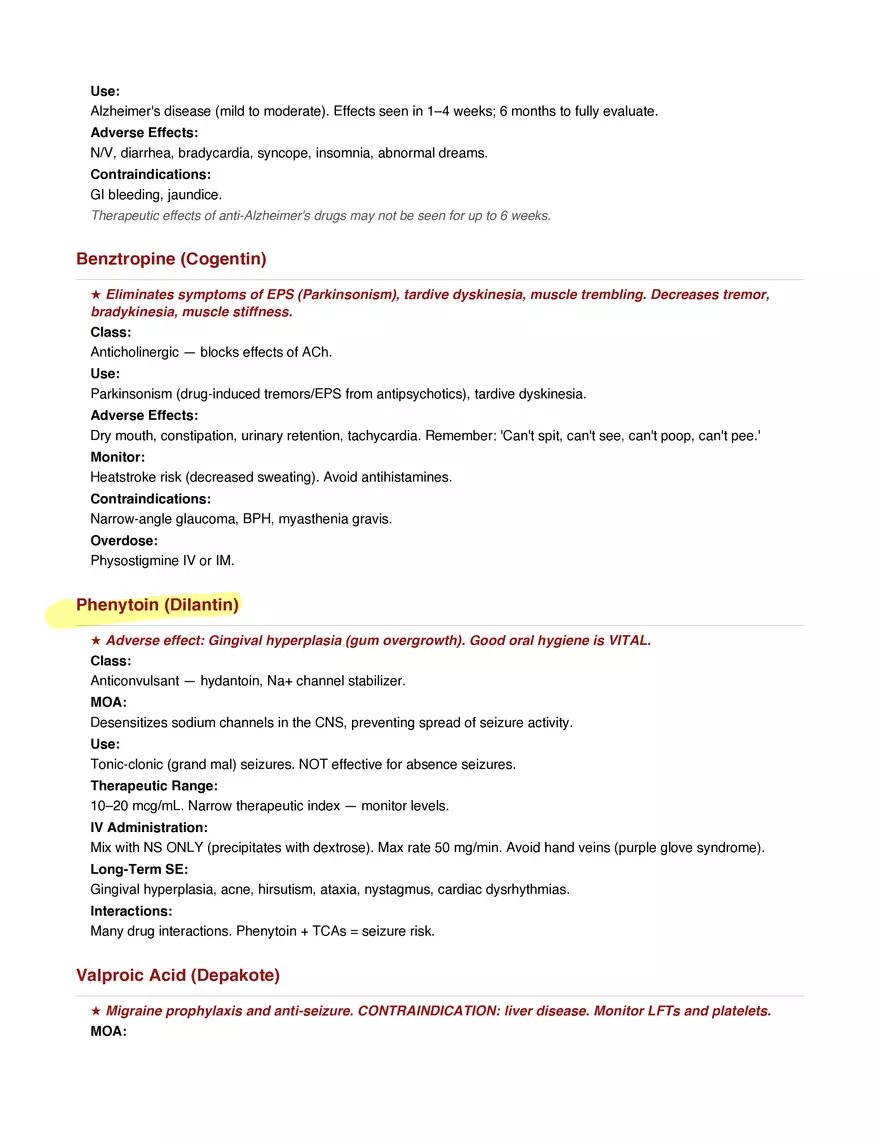 Use:
Alzheimer's disease (mild to moderate). Effects seen in 1–4 weeks; 6 months to fully evaluate.
Adverse Effects:
N/V, diarrhea, bradycardia, syncope, insomnia, abnormal dreams.
Contraindications:
GI bleeding, jaundice.
Therapeutic effects of anti-Alzheimer's drugs may not be seen for up to 6 weeks.

Benztropine (Cogentin)

★ Eliminates symptoms of EPS (Parkinsonism), tardive dyskinesia, muscle trembling. Decreases tremor, bradykinesia, muscle stiffness.
Class:
Anticholinergic — blocks effects of ACh.
Use:
Parkinsonism (drug-induced tremors/EPS from antipsychotics), tardive dyskinesia.
Adverse Effects:
Dry mouth, constipation, urinary retention, tachycardia. Remember: 'Can't spit, can't see, can't poop, can't pee.'
Monitor:
Heatstroke risk (decreased sweating). Avoid antihistamines.
Contraindications:
Narrow-angle glaucoma, BPH, myasthenia gravis.
Overdose:
Physostigmine IV or IM.

Phenytoin (Dilantin)

★ Adverse effect: Gingival hyperplasia (gum overgrowth). Good oral hygiene is VITAL.
Class:
Anticonvulsant — hydantoin, Na+ channel stabilizer.
MOA:
Desensitizes sodium channels in the CNS, preventing spread of seizure activity.
Use:
Tonic-clonic (grand mal) seizures. NOT effective for absence seizures.
Therapeutic Range:
10–20 mcg/mL. Narrow therapeutic index — monitor levels.
IV Administration:
Mix with NS ONLY (precipitates with dextrose). Max rate 50 mg/min. Avoid hand veins (purple glove syndrome).
Long-Term SE:
Gingival hyperplasia, acne, hirsutism, ataxia, nystagmus, cardiac dysrhythmias.
Interactions:
Many drug interactions. Phenytoin + TCAs = seizure risk.

Valproic Acid (Depakote)

★ Migraine prophylaxis and anti-seizure. CONTRAINDICATION: liver disease. Monitor LFTs and platelets.
MOA: